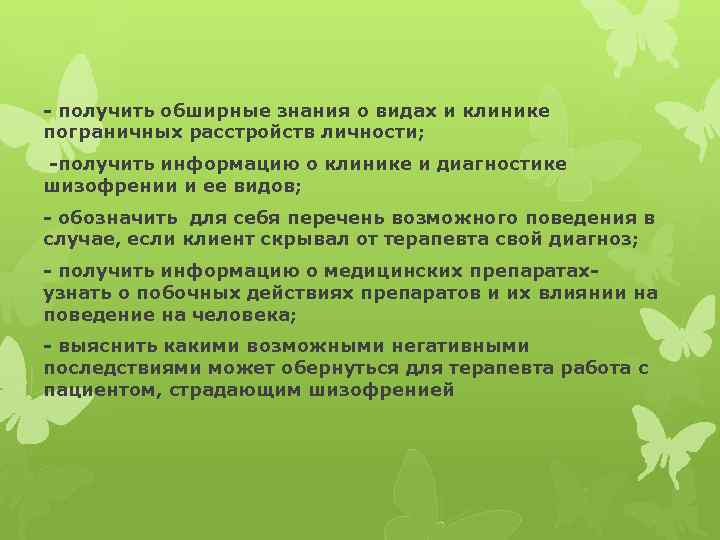 - получить обширные знания о видах и клинике пограничных расстройств личности;

-получить информацию о клинике и диагностике шизофрении и ее видов;

- обозначить для себя перечень возможного поведения в случае, если клиент скрывал от терапевта свой диагноз;

- получить информацию о медицинских препаратах- узнать о побочных действиях препаратов и их влиянии на поведение на человека;

- выяснить какими возможными негативными последствиями может обернуться для терапевта работа с пациентом, страдающим шизофренией